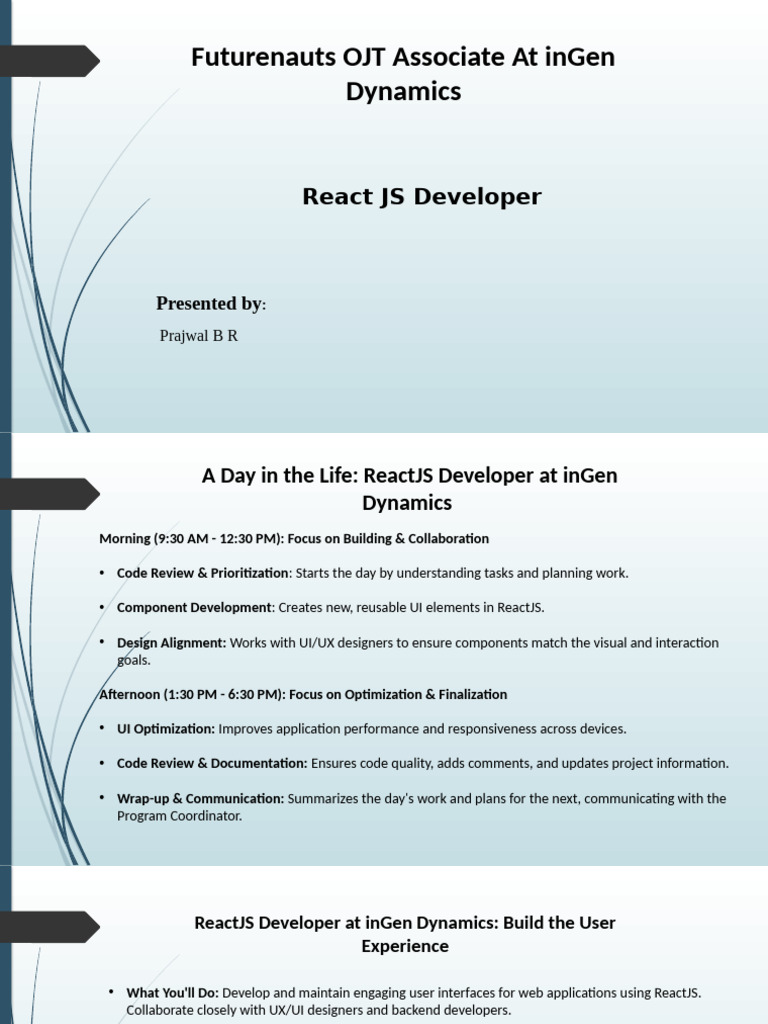 Futurenauts OJT Associate At inGen Dynamics

React JS Developer

Presented by:

Prajwal B R

A Day in the Life: ReactJS Developer at inGen Dynamics

Morning (9:30 AM - 12:30 PM): Focus on Building & Collaboration

• Code Review & Prioritization: Starts the day by understanding tasks and planning work.

• Component Development: Creates new, reusable UI elements in ReactJS.

• Design Alignment: Works with UI/UX designers to ensure components match the visual and interaction goals.

Afternoon (1:30 PM - 6:30 PM): Focus on Optimization & Finalization

• UI Optimization: Improves application performance and responsiveness across devices.

• Code Review & Documentation: Ensures code quality, adds comments, and updates project information.

• Wrap-up & Communication: Summarizes the day's work and plans for the next, communicating with the Program Coordinator.

ReactJS Developer at inGen Dynamics: Build the User Experience

• What You'll Do: Develop and maintain engaging user interfaces for web applications using ReactJS. Collaborate closely with UX/UI designers and backend developers.